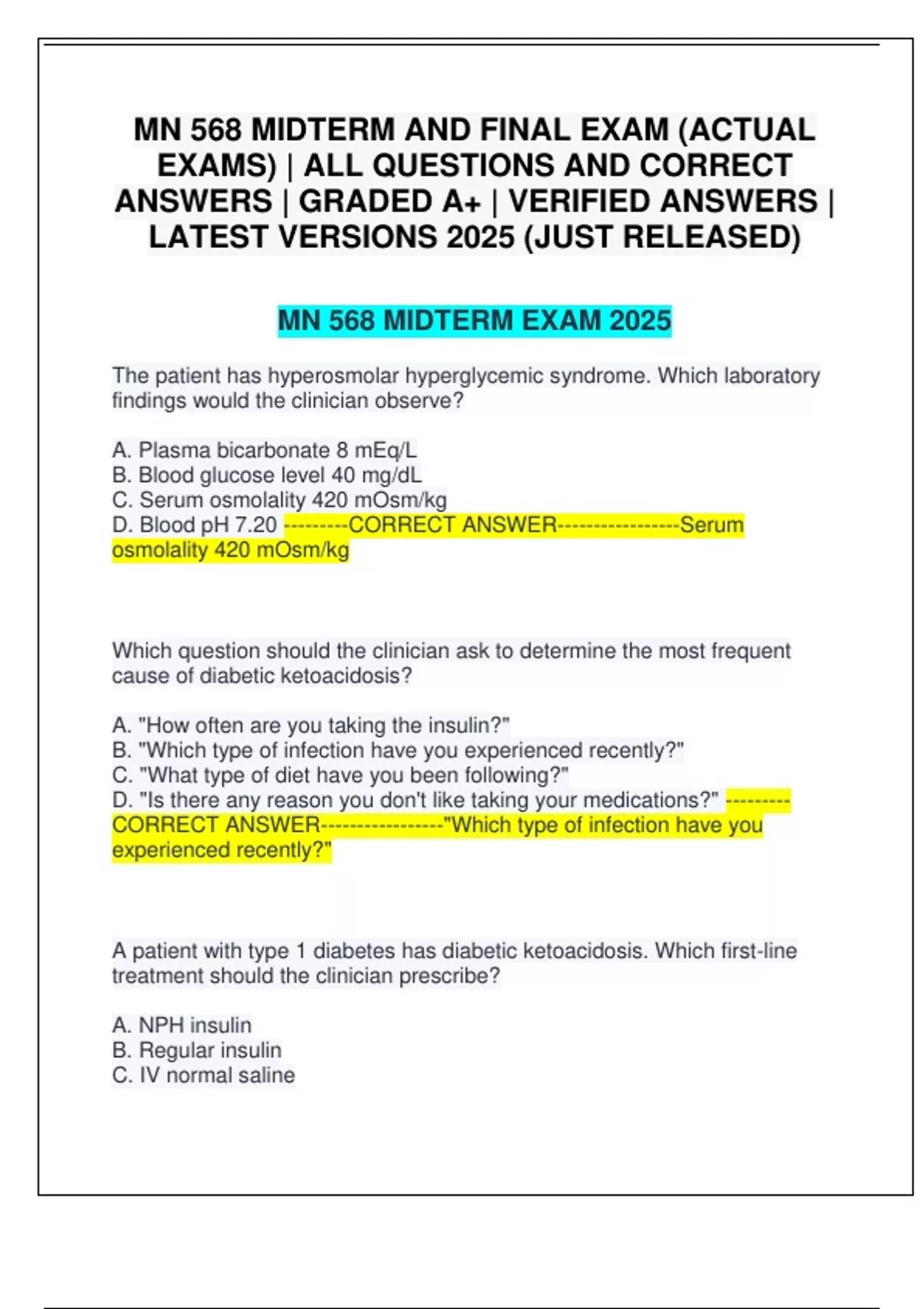 MN 568 MIDTERM AND FINAL EXAM (ACTUAL EXAMS) | ALL QUESTIONS AND CORRECT ANSWERS | GRADED A+ | VERIFIED ANSWERS | LATEST VERSIONS 2025 (JUST RELEASED)

MN 568 MIDTERM EXAM 2025

The patient has hyperosmolar hyperglycemic syndrome. Which laboratory findings would the clinician observe?

A. Plasma bicarbonate 8 mEq/L
B. Blood glucose level 40 mg/dL
C. Serum osmolality 420 mOsm/kg
D. Blood pH 7.20 ---------CORRECT ANSWER-----------------Serum osmolality 420 mOsm/kg

Which question should the clinician ask to determine the most frequent cause of diabetic ketoacidosis?

A. "How often are you taking the insulin?"
B. "Which type of infection have you experienced recently?"
C. "What type of diet have you been following?"
D. "Is there any reason you don't like taking your medications?" ---------CORRECT ANSWER-----------------"Which type of infection have you experienced recently?"

A patient with type 1 diabetes has diabetic ketoacidosis. Which first-line treatment should the clinician prescribe?

A. NPH insulin
B. Regular insulin
C. IV normal saline